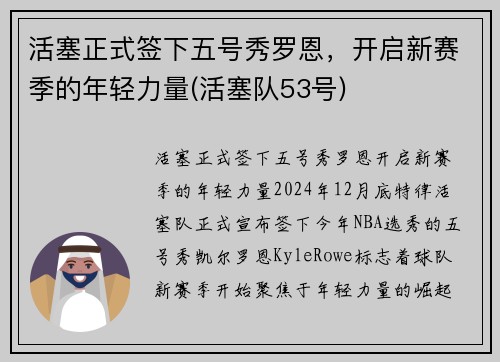 活塞正式签下五号秀罗恩，开启新赛季的年轻力量(活塞队53号)

活塞正式签下五号秀罗恩开启新赛季的年轻力量2024年12月底特律活塞队正式宣布签下今年NBA选秀的五号秀凯尔罗恩KyleRowe标志着球队新赛季开始聚焦于年轻力量的崛起